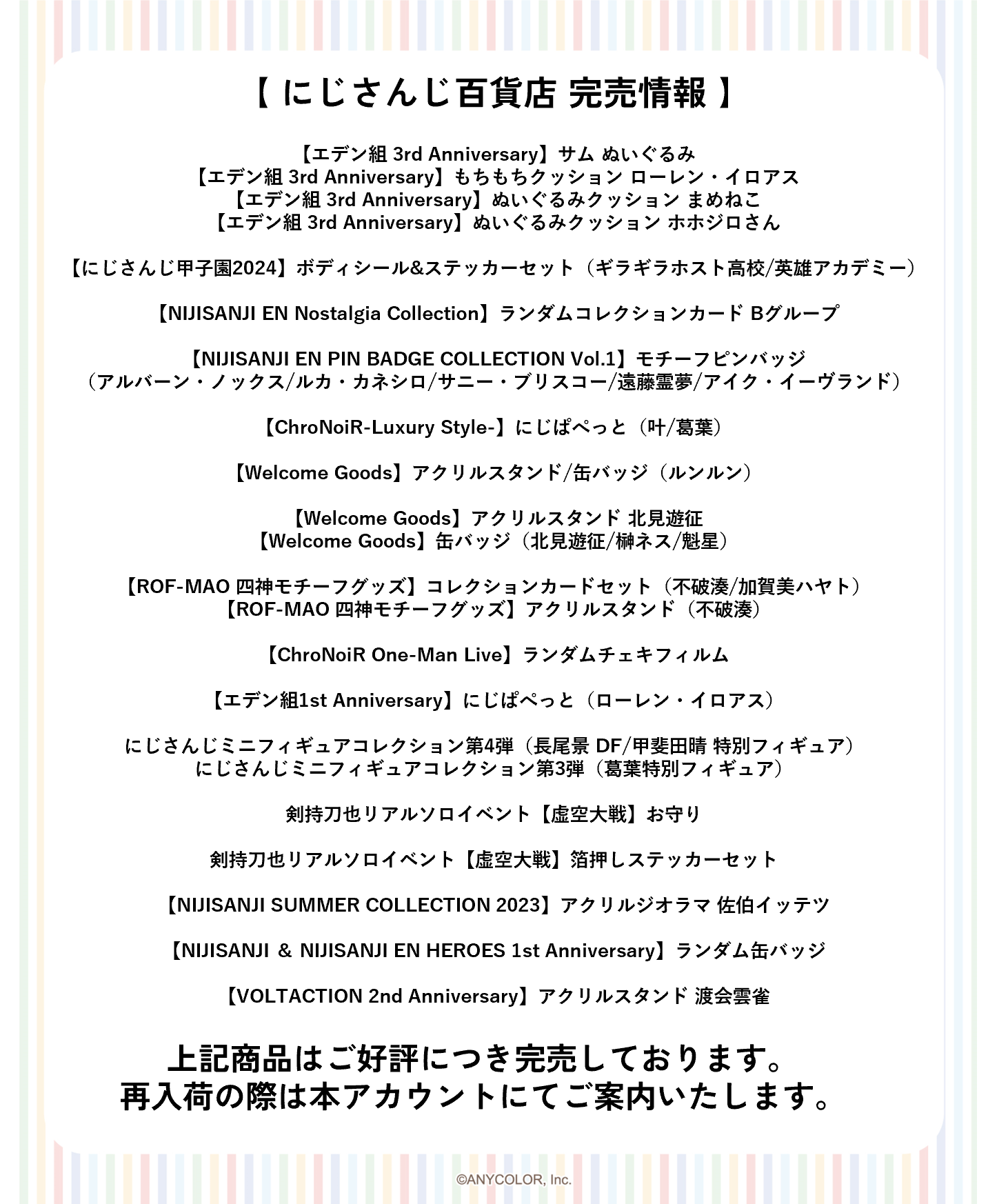 【 にじさんじ百貨店 完売情報 】

【エデン組 3rd Anniversary】サム ぬいぐるみ
【エデン組 3rd Anniversary】もちもちクッション ローレン・イロアス
【エデン組 3rd Anniversary】ぬいぐるみクッション まめねこ
【エデン組 3rd Anniversary】ぬいぐるみクッション ホホジロさん

【にじさんじ甲子園2024】ボディシール&ステッカーセット（ギラギラホスト高校/英雄アカデミー）

【NIJISANJI EN Nostalgia Collection】ランダムコレクションカード Bグループ

【NIJISANJI EN PIN BADGE COLLECTION Vol.1】モチーフピンバッジ
（アルバーン・ノックス/ルカ・カネシロ/サニー・ブリスコー/遠藤霊夢/アイク・イーヴランド）

【ChroNoiR-Luxury Style-】にじぱぺっと（叶/葛葉）

【Welcome Goods】アクリルスタンド/缶バッジ（ルンルン）

【Welcome Goods】アクリルスタンド 北見遊征
【Welcome Goods】缶バッジ（北見遊征/榊ネス/魁星）

【ROF-MAO 四神モチーフグッズ】コレクションカードセット（不破湊/加賀美ハヤト）
【ROF-MAO 四神モチーフグッズ】アクリルスタンド（不破湊）

【ChroNoiR One-Man Live】ランダムチェキフィルム

【エデン組1st Anniversary】にじぱぺっと（ローレン・イロアス）

にじさんじミニフィギュアコレクション第4弾（長尾景 DF/甲斐田晴 特別フィギュア）
にじさんじミニフィギュアコレクション第3弾（葛葉特別フィギュア）

剣持刀也リアルソロイベント【虚空大戦】お守り

剣持刀也リアルソロイベント【虚空大戦】箔押しステッカーセット

【NIJISANJI SUMMER COLLECTION 2023】アクリルジオラマ 佐伯イッテツ

【NIJISANJI ＆ NIJISANJI EN HEROES 1st Anniversary】ランダム缶バッジ

【VOLTACTION 2nd Anniversary】アクリルスタンド 渡会雲雀

上記商品はご好評につき完売しております。
再入荷の際は本アカウントにてご案内いたします。

©ANYCOLOR, Inc.